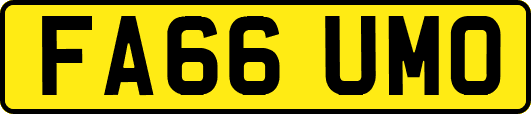 FA66 UMO